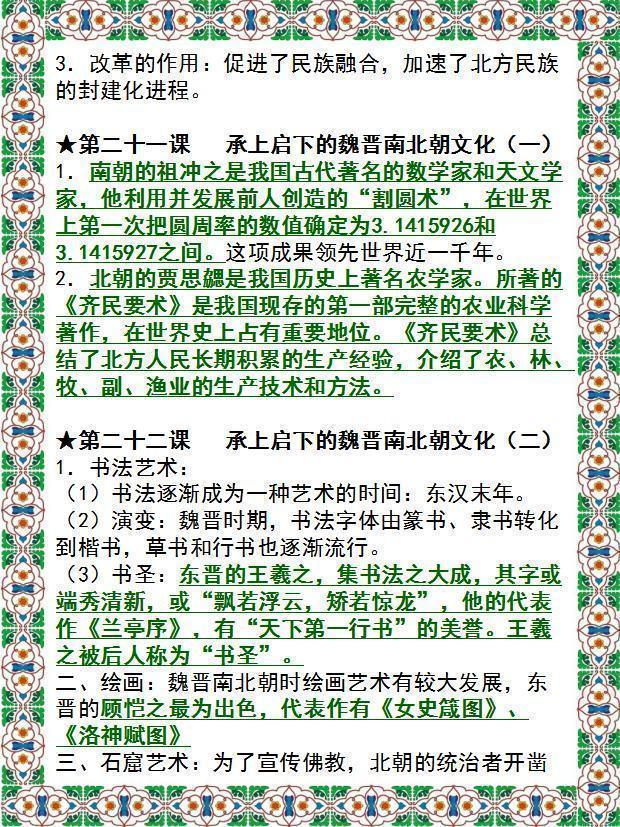 3．改革的作用：促进了民族融合，加速了北方民族的封建化进程。

★第二十一课　承上启下的魏晋南北朝文化（一）
1．南朝的祖冲之是我国古代著名的数学家和天文学家，他利用并发展前人创造的“割圆术”，在世界上第一次把圆周率的数值确定为3.1415926和3.1415927之间。这项成果领先世界近一千年。
2．北朝的贾思勰是我国历史上著名农学家。所著的《齐民要术》是我国现存的第一部完整的农业科学著作，在世界史上占有重要地位。《齐民要术》总结了北方人民长期积累的生产经验，介绍了农、林、牧、副、渔业的生产技术和方法。

★第二十二课　承上启下的魏晋南北朝文化（二）
1．书法艺术：
（1）书法逐渐成为一种艺术的时间：东汉末年。
（2）演变：魏晋时期，书法字体由篆书、隶书转化到楷书，草书和行书也逐渐流行。
（3）书圣：东晋的王羲之，集书法之大成，其字或端秀清新，或“飘若浮云，矫若惊龙”，他的代表作《兰亭序》，有“天下第一行书”的美誉。王羲之被后人称为“书圣”。
二、绘画：魏晋南北朝时绘画艺术有较大发展，东晋的顾恺之最为出色，代表作有《女史箴图》、《洛神赋图》
三、石窟艺术：为了宣传佛教，北朝的统治者开凿